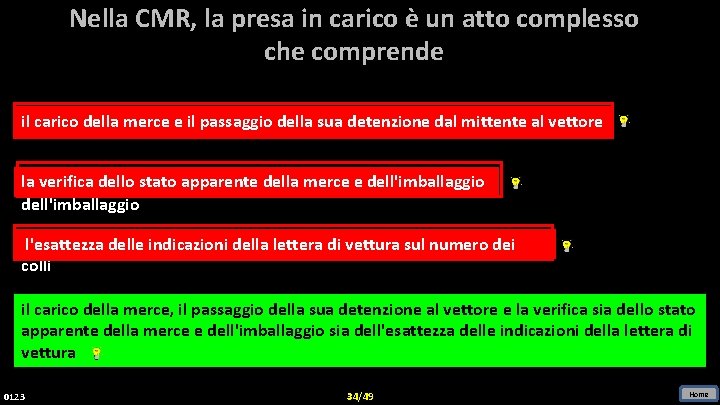 Nella CMR, la presa in carico è un atto complesso che comprende

il carico della merce e il passaggio della sua detenzione dal mittente al vettore

la verifica dello stato apparente della merce e dell'imballaggio
dell'imballaggio

l'esattezza delle indicazioni della lettera di vettura sul numero dei
colli

il carico della merce, il passaggio della sua detenzione al vettore e la verifica sia dello stato apparente della merce e dell'imballaggio sia dell'esattezza delle indicazioni della lettera di vettura

0123

34/49

Home